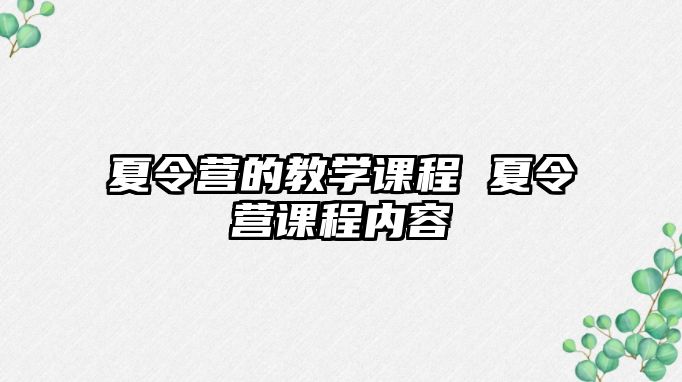 夏令营的教学课程 夏令营课程内容